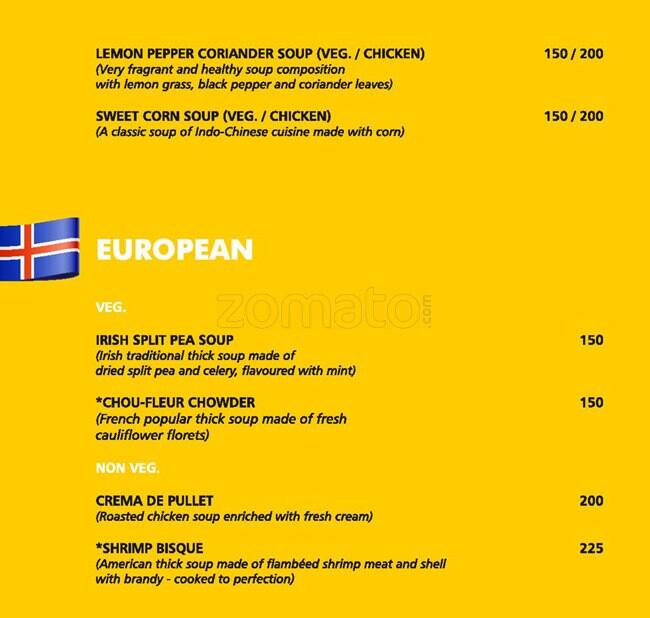 LEMON PEPPER CORIANDER SOUP (VEG. / CHICKEN) 150 / 200
(Very fragrant and healthy soup composition with lemon grass, black pepper and coriander leaves)

SWEET CORN SOUP (VEG. / CHICKEN) 150 / 200
(A classic soup of Indo-Chinese cuisine made with corn)

EUROPEAN

zomato.com

VEG.

IRISH SPLIT PEA SOUP 150
(Irish traditional thick soup made of dried split pea and celery, flavoured with mint)

*CHOU-FLEUR CHOWDER 150
(French popular thick soup made of fresh cauliflower florets)

NON VEG.

CREMA DE PULLET 200
(Roasted chicken soup enriched with fresh cream)

*SHRIMP BISQUE 225
(American thick soup made of flambéed shrimp meat and shell with brandy - cooked to perfection)